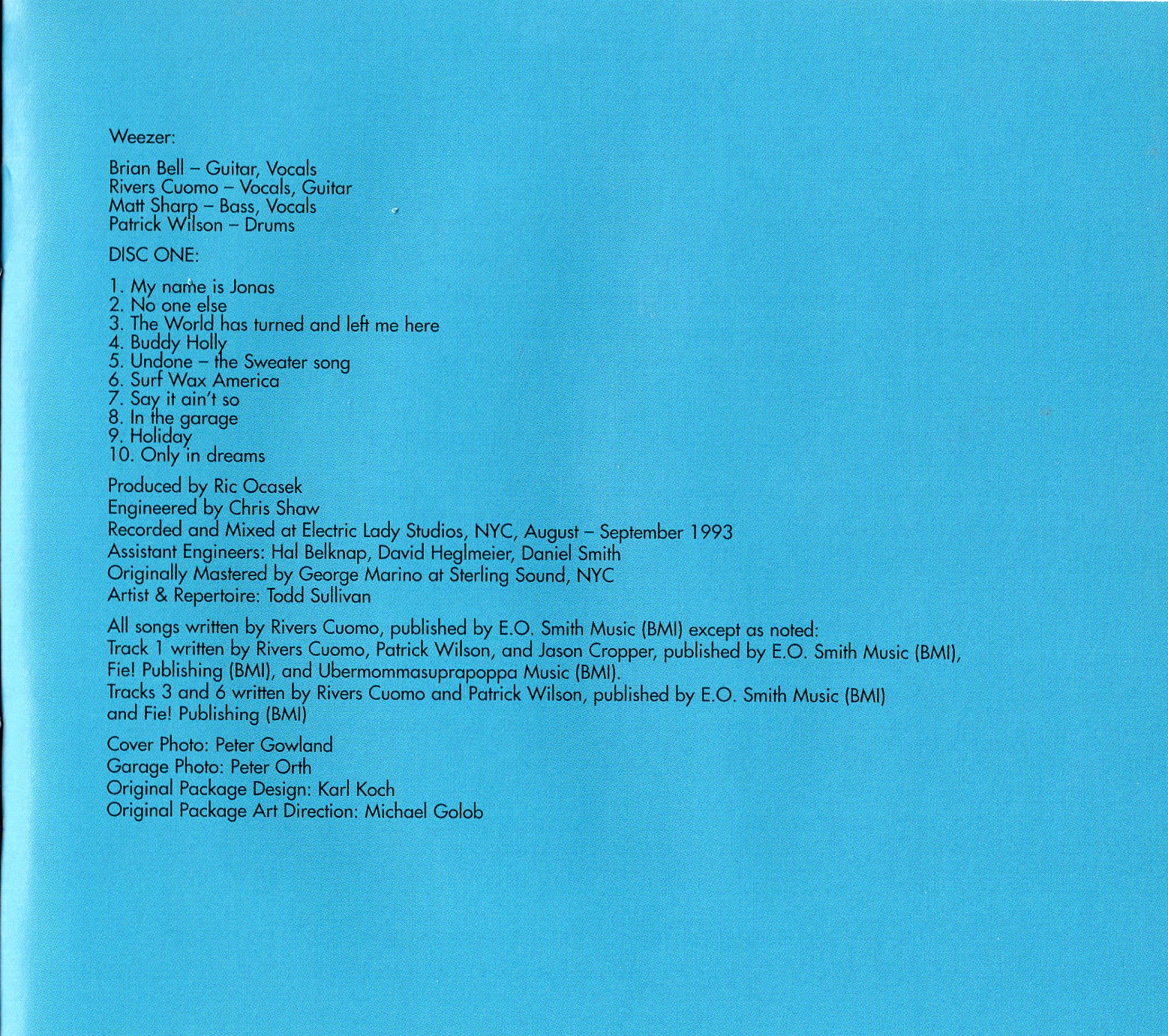 Weezer:

Brian Bell – Guitar, Vocals
Rivers Cuomo – Vocals, Guitar
Matt Sharp – Bass, Vocals
Patrick Wilson – Drums

DISC ONE:

1. My name is Jonas
2. No one else
3. The World has turned and left me here
4. Buddy Holly
5. Undone – the Sweater song
6. Surf Wax America
7. Say it ain't so
8. In the garage
9. Holiday
10. Only in dreams

Produced by Ric Ocasek
Engineered by Chris Shaw
Recorded and Mixed at Electric Lady Studios, NYC, August – September 1993
Assistant Engineers: Hal Belknap, David Heglmeier, Daniel Smith
Originally Mastered by George Marino at Sterling Sound, NYC
Artist & Repertoire: Todd Sullivan

All songs written by Rivers Cuomo, published by E.O. Smith Music (BMI) except as noted:
Track 1 written by Rivers Cuomo, Patrick Wilson, and Jason Cropper, published by E.O. Smith Music (BMI), Fie! Publishing (BMI), and Ubermommasuprapoppa Music (BMI).
Tracks 3 and 6 written by Rivers Cuomo and Patrick Wilson, published by E.O. Smith Music (BMI) and Fie! Publishing (BMI)

Cover Photo: Peter Gowland
Garage Photo: Peter Orth
Original Package Design: Karl Koch
Original Package Art Direction: Michael Golob